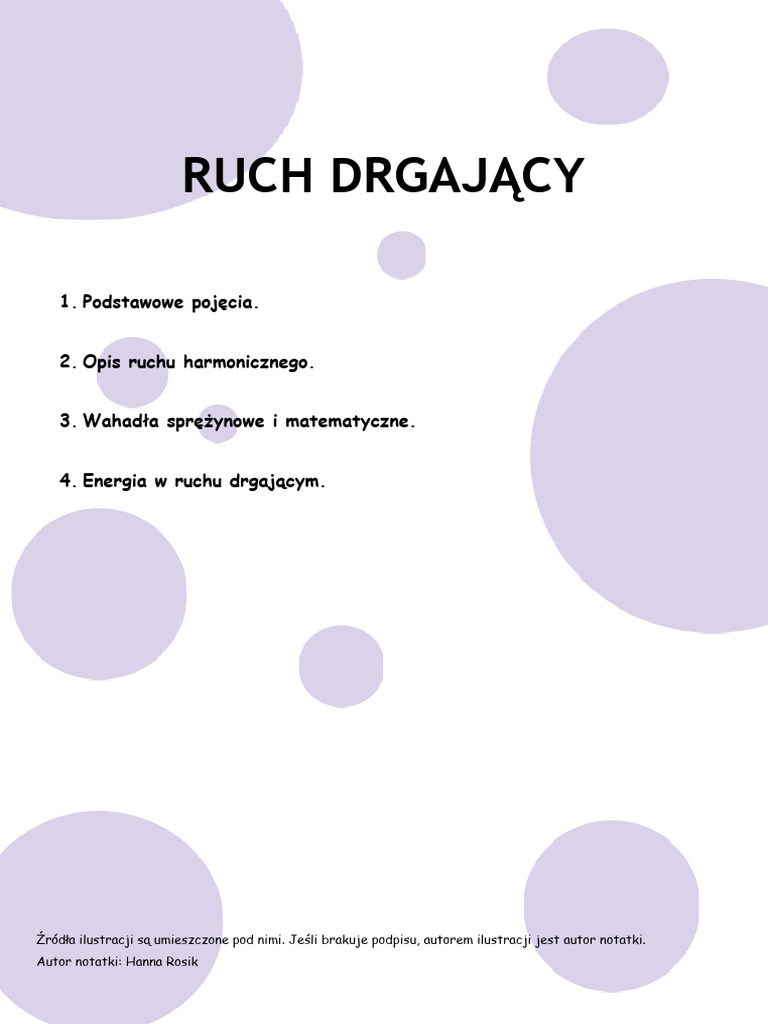 RUCH DRGAJĄCY

1. Podstawowe pojęcia.

2. Opis ruchu harmonicznego.

3. Wahadła sprężynowe i matematyczne.

4. Energia w ruchu drgającym.

Źródła ilustracji są umieszczone pod nimi. Jeśli brakuje podpisu, autorem ilustracji jest autor notatki.
Autor notatki: Hanna Rosik